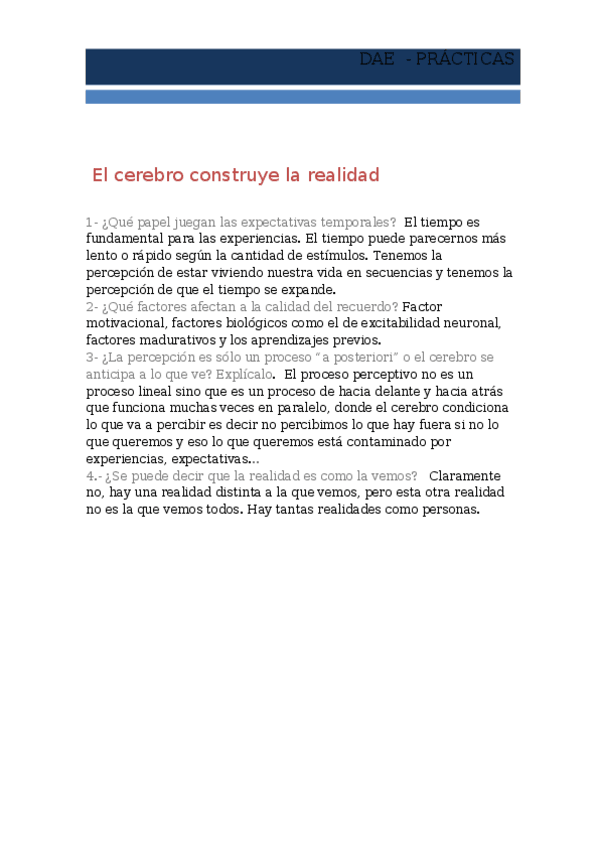 DAE - PRÁCTICAS

El cerebro construye la realidad

1- ¿Qué papel juegan las expectativas temporales? El tiempo es fundamental para las experiencias. El tiempo puede parecernos más lento o rápido según la cantidad de estímulos. Tenemos la percepción de estar viviendo nuestra vida en secuencias y tenemos la percepción de que el tiempo se expande.
2- ¿Qué factores afectan a la calidad del recuerdo? Factor motivacional, factores biológicos como el de excitabilidad neuronal, factores madurativos y los aprendizajes previos.
3- ¿La percepción es sólo un proceso "a posteriori" o el cerebro se anticipa a lo que ve? Explícalo. El proceso perceptivo no es un proceso lineal sino que es un proceso de hacia delante y hacia atrás que funciona muchas veces en paralelo, donde el cerebro condiciona lo que va a percibir es decir no percibimos lo que hay fuera si no lo que queremos y eso lo que queremos está contaminado por experiencias, expectativas...
4.- ¿Se puede decir que la realidad es como la vemos? Claramente no, hay una realidad distinta a la que vemos, pero esta otra realidad no es la que vemos todos. Hay tantas realidades como personas.